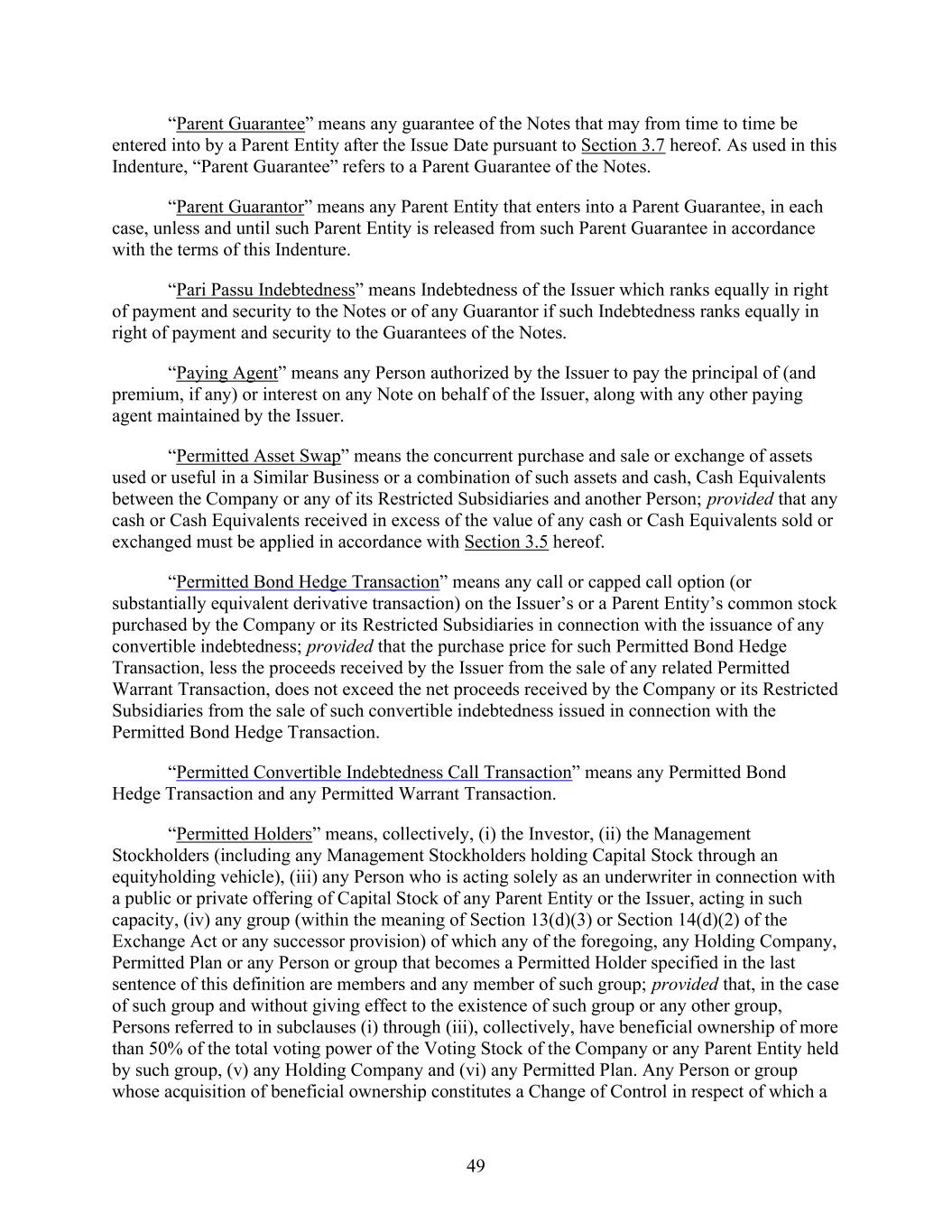 “Parent Guarantee” means any guarantee of the Notes that may from time to time be entered into by a Parent Entity after the Issue Date pursuant to Section 3.7 hereof. As used in this Indenture, “Parent Guarantee” refers to a Parent Guarantee of the Notes.

“Parent Guarantor” means any Parent Entity that enters into a Parent Guarantee, in each case, unless and until such Parent Entity is released from such Parent Guarantee in accordance with the terms of this Indenture.

“Pari Passu Indebtedness” means Indebtedness of the Issuer which ranks equally in right of payment and security to the Notes or of any Guarantor if such Indebtedness ranks equally in right of payment and security to the Guarantees of the Notes.

“Paying Agent” means any Person authorized by the Issuer to pay the principal of (and premium, if any) or interest on any Note on behalf of the Issuer, along with any other paying agent maintained by the Issuer.

“Permitted Asset Swap” means the concurrent purchase and sale or exchange of assets used or useful in a Similar Business or a combination of such assets and cash, Cash Equivalents between the Company or any of its Restricted Subsidiaries and another Person; provided that any cash or Cash Equivalents received in excess of the value of any cash or Cash Equivalents sold or exchanged must be applied in accordance with Section 3.5 hereof.

“Permitted Bond Hedge Transaction” means any call or capped call option (or substantially equivalent derivative transaction) on the Issuer’s or a Parent Entity’s common stock purchased by the Company or its Restricted Subsidiaries in connection with the issuance of any convertible indebtedness; provided that the purchase price for such Permitted Bond Hedge Transaction, less the proceeds received by the Issuer from the sale of any related Permitted Warrant Transaction, does not exceed the net proceeds received by the Company or its Restricted Subsidiaries from the sale of such convertible indebtedness issued in connection with the Permitted Bond Hedge Transaction.

“Permitted Convertible Indebtedness Call Transaction” means any Permitted Bond Hedge Transaction and any Permitted Warrant Transaction.

“Permitted Holders” means, collectively, (i) the Investor, (ii) the Management Stockholders (including any Management Stockholders holding Capital Stock through an equityholding vehicle), (iii) any Person who is acting solely as an underwriter in connection with a public or private offering of Capital Stock of any Parent Entity or the Issuer, acting in such capacity, (iv) any group (within the meaning of Section 13(d)(3) or Section 14(d)(2) of the Exchange Act or any successor provision) of which any of the foregoing, any Holding Company, Permitted Plan or any Person or group that becomes a Permitted Holder specified in the last sentence of this definition are members and any member of such group; provided that, in the case of such group and without giving effect to the existence of such group or any other group, Persons referred to in subclauses (i) through (iii), collectively, have beneficial ownership of more than 50% of the total voting power of the Voting Stock of the Company or any Parent Entity held by such group, (v) any Holding Company and (vi) any Permitted Plan. Any Person or group whose acquisition of beneficial ownership constitutes a Change of Control in respect of which a

49